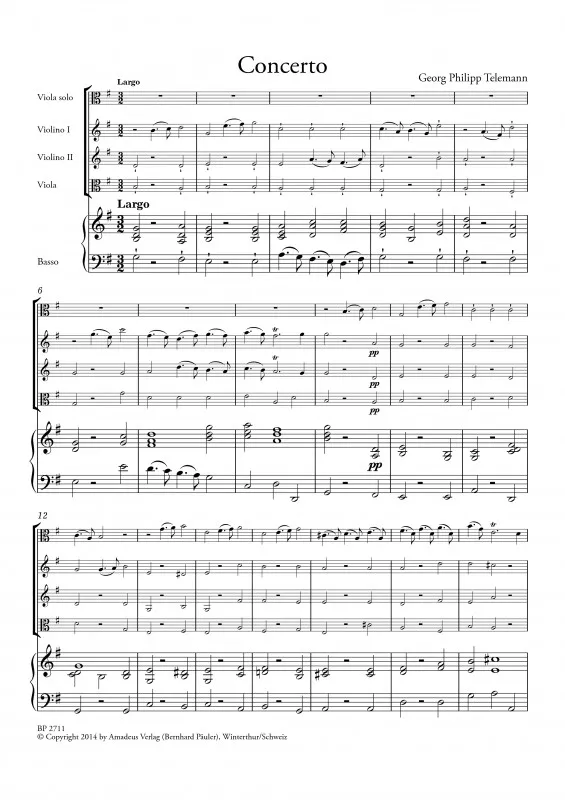 Concerto

Georg Philipp Telemann

Largo

Viola solo

Violino I

Violino II

Viola

Largo

Basso

6

pp

pp

pp

pp

12

BP 2711
© Copyright 2014 by Amadeus Verlag (Bernhard Päuler), Winterthur/Schweiz